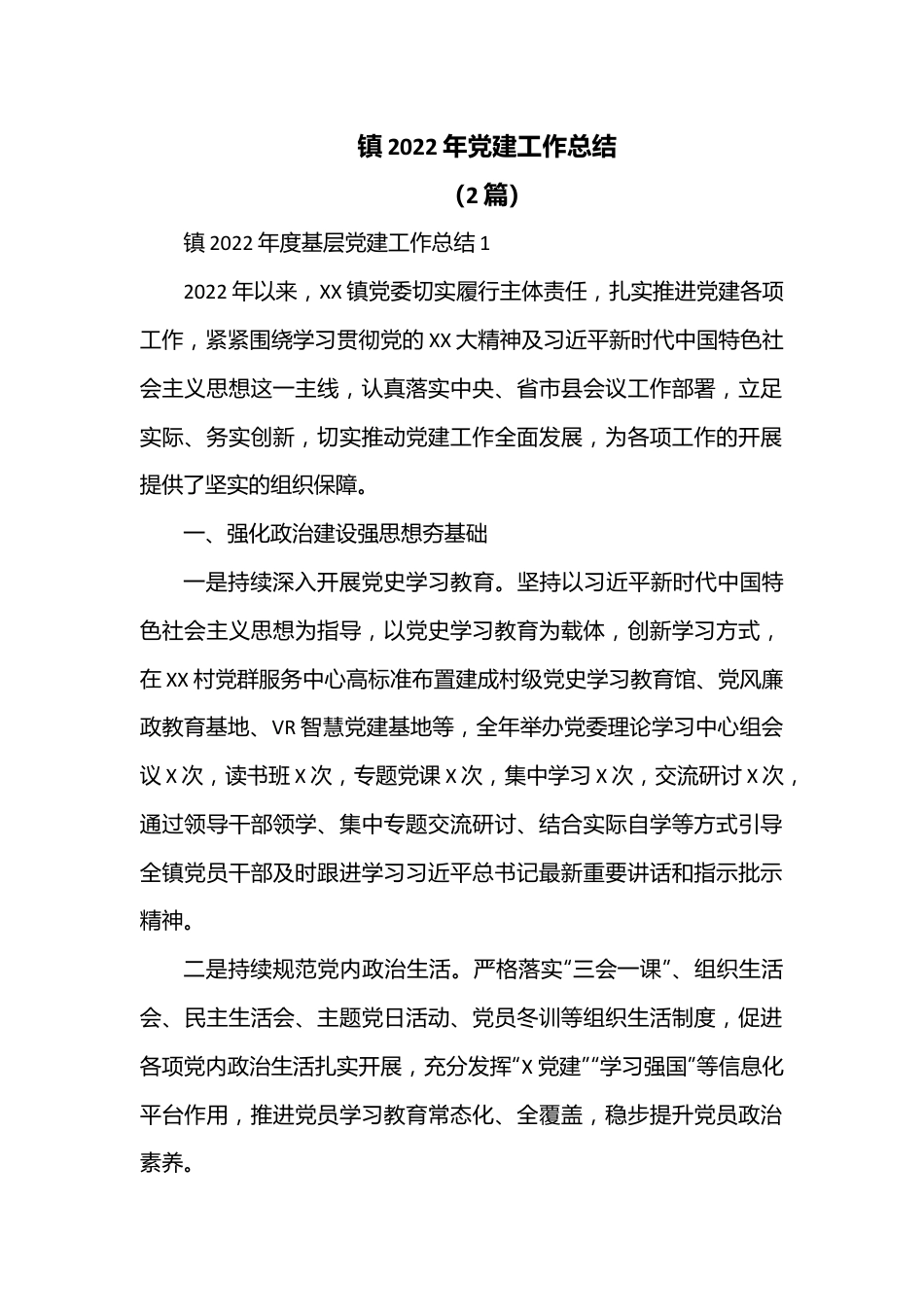 镇 2022 年党建工作总结

（2 篇）

镇 2022 年度基层党建工作总结 1

2022 年以来，XX 镇党委切实履行主体责任，扎实推进党建各项工作，紧紧围绕学习贯彻党的 XX 大精神及习近平新时代中国特色社会主义思想这一主线，认真落实中央、省市县会议工作部署，立足实际、务实创新，切实推动党建工作全面发展，为各项工作的开展提供了坚实的组织保障。

一、强化政治建设强思想夯基础

一是持续深入开展党史学习教育。坚持以习近平新时代中国特色社会主义思想为指导，以党史学习教育为载体，创新学习方式，在 XX 村党群服务中心高标准布置建成村级党史学习教育馆、党风廉政教育基地、VR 智慧党建基地等，全年举办党委理论学习中心组会议 X 次，读书班 X 次，专题党课 X 次，集中学习 X 次，交流研讨 X 次，通过领导干部领学、集中专题交流研讨、结合实际自学等方式引导全镇党员干部及时跟进学习习近平总书记最新重要讲话和指示批示精神。

二是持续规范党内政治生活。严格落实“三会一课”、组织生活会、民主生活会、主题党日活动、党员冬训等组织生活制度，促进各项党内政治生活扎实开展，充分发挥“X 党建”“学习强国”等信息化平台作用，推进党员学习教育常态化、全覆盖，稳步提升党员政治素养。